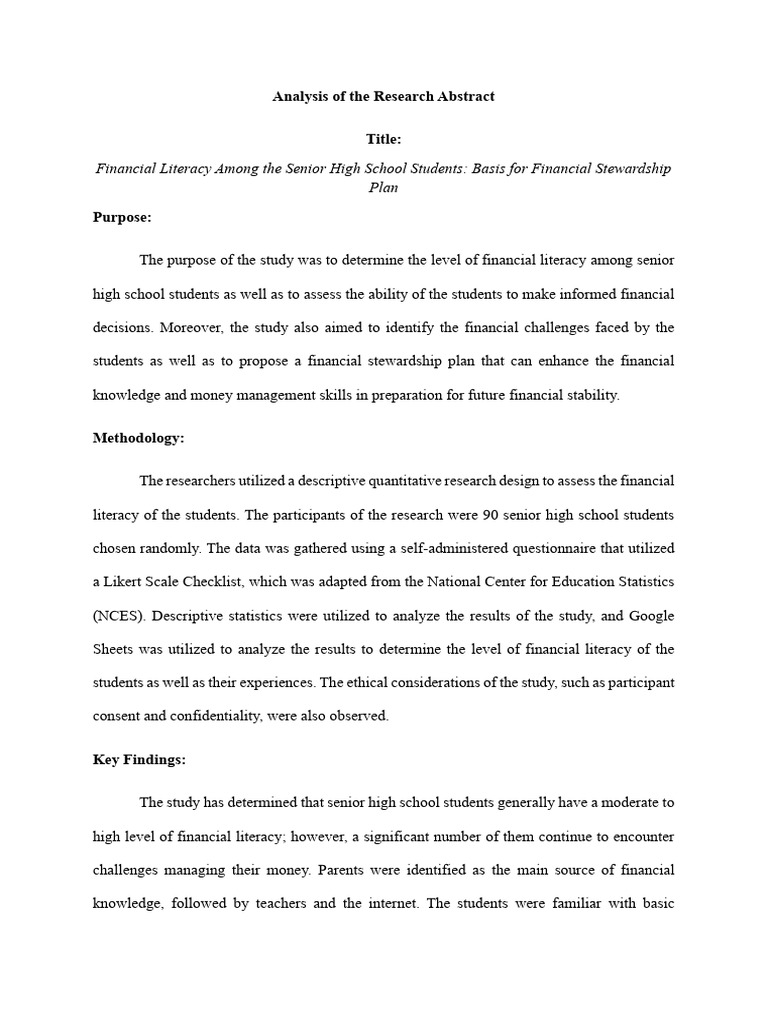 Analysis of the Research Abstract

Title:

Financial Literacy Among the Senior High School Students: Basis for Financial Stewardship Plan

Purpose:

The purpose of the study was to determine the level of financial literacy among senior high school students as well as to assess the ability of the students to make informed financial decisions. Moreover, the study also aimed to identify the financial challenges faced by the students as well as to propose a financial stewardship plan that can enhance the financial knowledge and money management skills in preparation for future financial stability.

Methodology:

The researchers utilized a descriptive quantitative research design to assess the financial literacy of the students. The participants of the research were 90 senior high school students chosen randomly. The data was gathered using a self-administered questionnaire that utilized a Likert Scale Checklist, which was adapted from the National Center for Education Statistics (NCES). Descriptive statistics were utilized to analyze the results of the study, and Google Sheets was utilized to analyze the results to determine the level of financial literacy of the students as well as their experiences. The ethical considerations of the study, such as participant consent and confidentiality, were also observed.

Key Findings:

The study has determined that senior high school students generally have a moderate to high level of financial literacy; however, a significant number of them continue to encounter challenges managing their money. Parents were identified as the main source of financial knowledge, followed by teachers and the internet. The students were familiar with basic